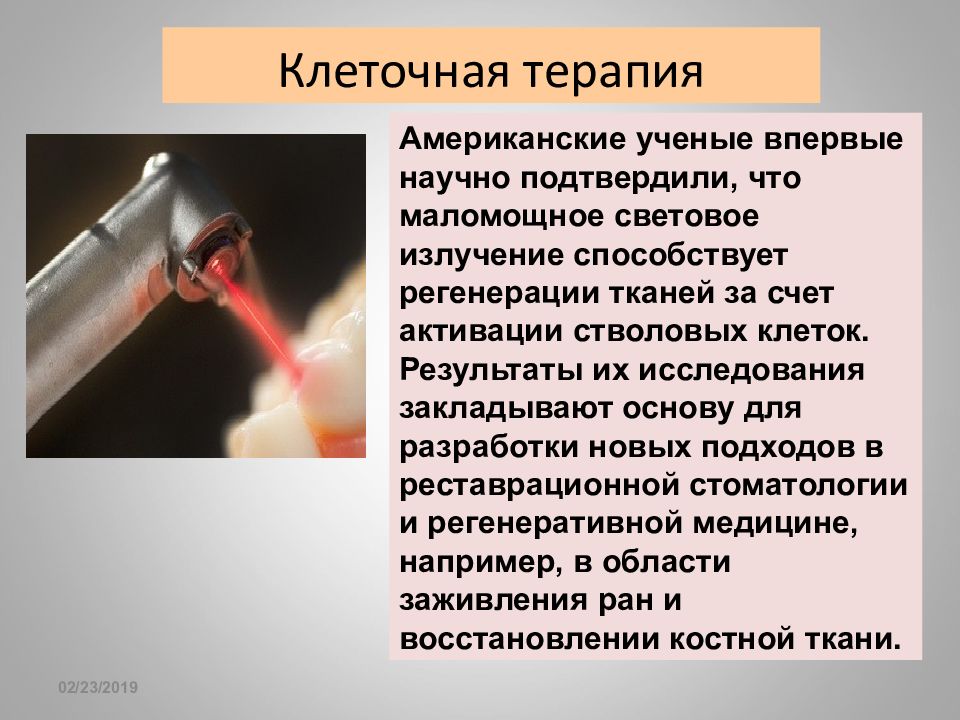 Клеточная терапия

Американские ученые впервые научно подтвердили, что маломощное световое излучение способствует регенерации тканей за счет активации стволовых клеток. Результаты их исследования закладывают основу для разработки новых подходов в реставрационной стоматологии и регенеративной медицине, например, в области заживления ран и восстановлении костной ткани.

02/23/2019